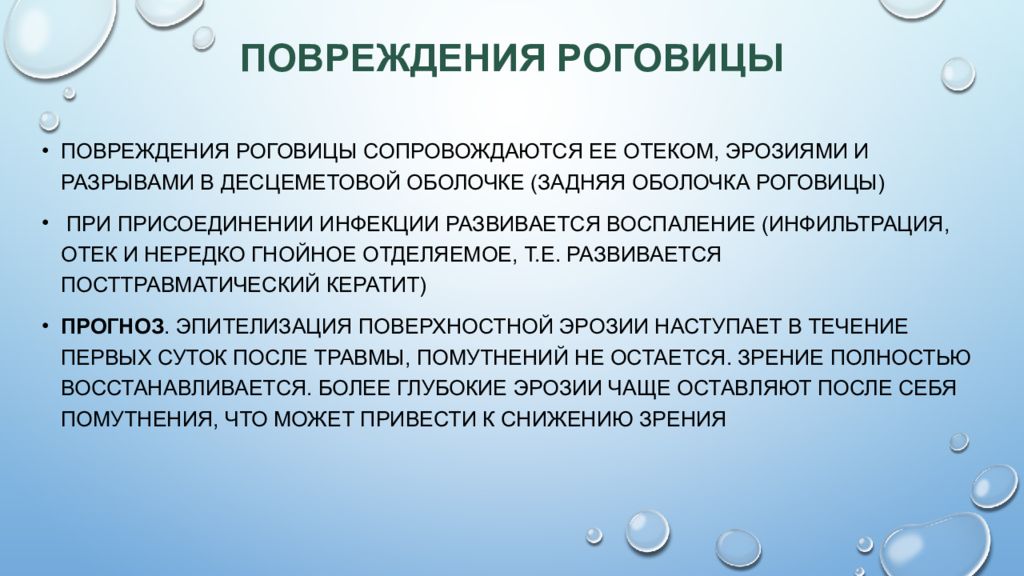 ПОВРЕЖДЕНИЯ РОГОВИЦЫ

• ПОВРЕЖДЕНИЯ РОГОВИЦЫ СОПРОВОЖДАЮТСЯ ЕЕ ОТЕКОМ, ЭРОЗИЯМИ И РАЗРЫВАМИ В ДЕСЦЕМЕТОВОЙ ОБОЛОЧКЕ (ЗАДНЯЯ ОБОЛОЧКА РОГОВИЦЫ)

• ПРИ ПРИСОЕДИНЕНИИ ИНФЕКЦИИ РАЗВИВАЕТСЯ ВОСПАЛЕНИЕ (ИНФИЛЬТРАЦИЯ, ОТЕК И НЕРЕДКО ГНОЙНОЕ ОТДЕЛЯЕМОЕ, Т.Е. РАЗВИВАЕТСЯ ПОСТТРАВМАТИЧЕСКИЙ КЕРАТИТ)

• ПРОГНОЗ. ЭПИТЕЛИЗАЦИЯ ПОВЕРХНОСТНОЙ ЭРОЗИИ НАСТУПАЕТ В ТЕЧЕНИЕ ПЕРВЫХ СУТОК ПОСЛЕ ТРАВМЫ, ПОМУТНЕНИЙ НЕ ОСТАЕТСЯ. ЗРЕНИЕ ПОЛНОСТЬЮ ВОССТАНАВЛИВАЕТСЯ. БОЛЕЕ ГЛУБОКИЕ ЭРОЗИИ ЧАЩЕ ОСТАВЛЯЮТ ПОСЛЕ СЕБЯ ПОМУТНЕНИЯ, ЧТО МОЖЕТ ПРИВЕСТИ К СНИЖЕНИЮ ЗРЕНИЯ